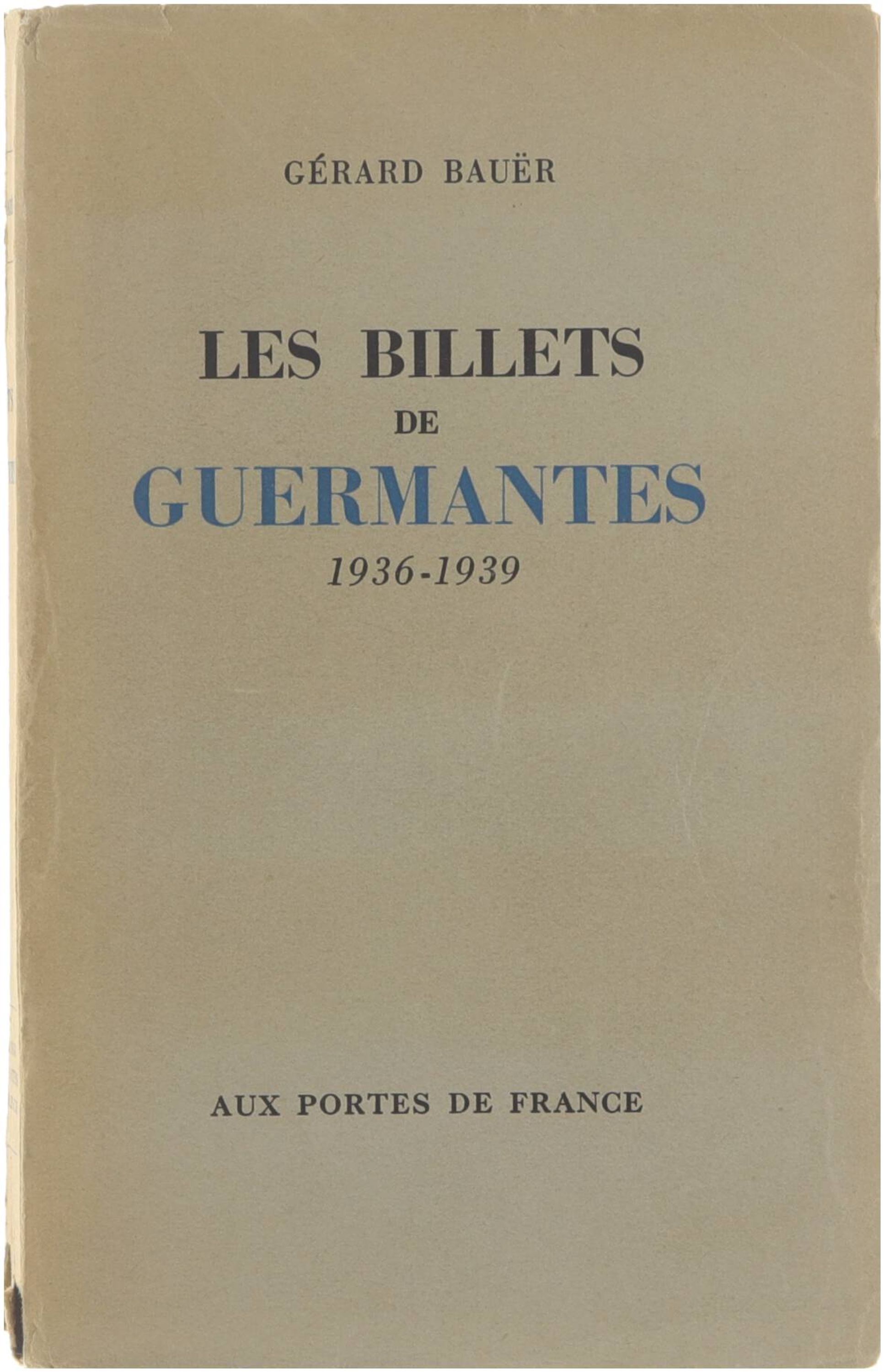 GÉRARD BAUËR

LES BILLETS
DE
GUERMANTES
1936-1939

AUX PORTES DE FRANCE